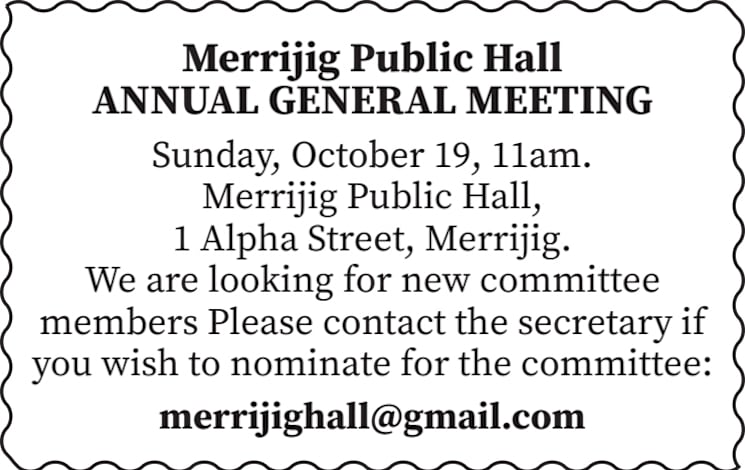 Merrijig Public Hall
ANNUAL GENERAL MEETING

Sunday, October 19, 11am.
Merrijig Public Hall,
1 Alpha Street, Merrijig.
We are looking for new committee members Please contact the secretary if you wish to nominate for the committee:

merrijighall@gmail.com